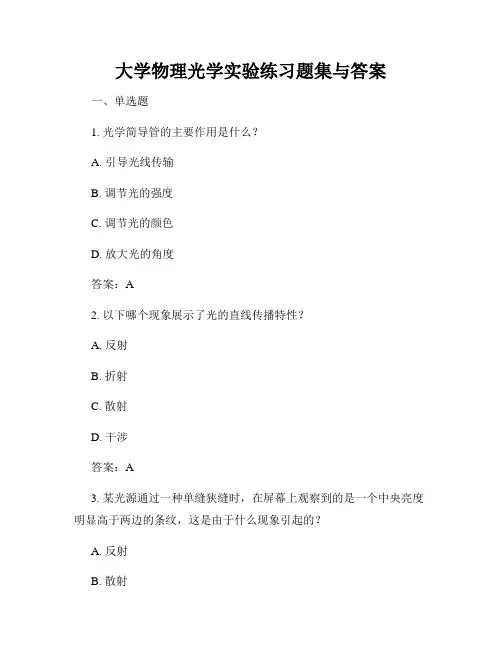 大学物理光学实验练习题集与答案

一、单选题

1. 光学简导管的主要作用是什么？

A. 引导光线传输

B. 调节光的强度

C. 调节光的颜色

D. 放大光的角度

答案：A

2. 以下哪个现象展示了光的直线传播特性？

A. 反射

B. 折射

C. 散射

D. 干涉

答案：A

3. 某光源通过一种单缝狭缝时，在屏幕上观察到的是一个中央亮度明显高于两边的条纹，这是由于什么现象引起的？

A. 反射

B. 散射